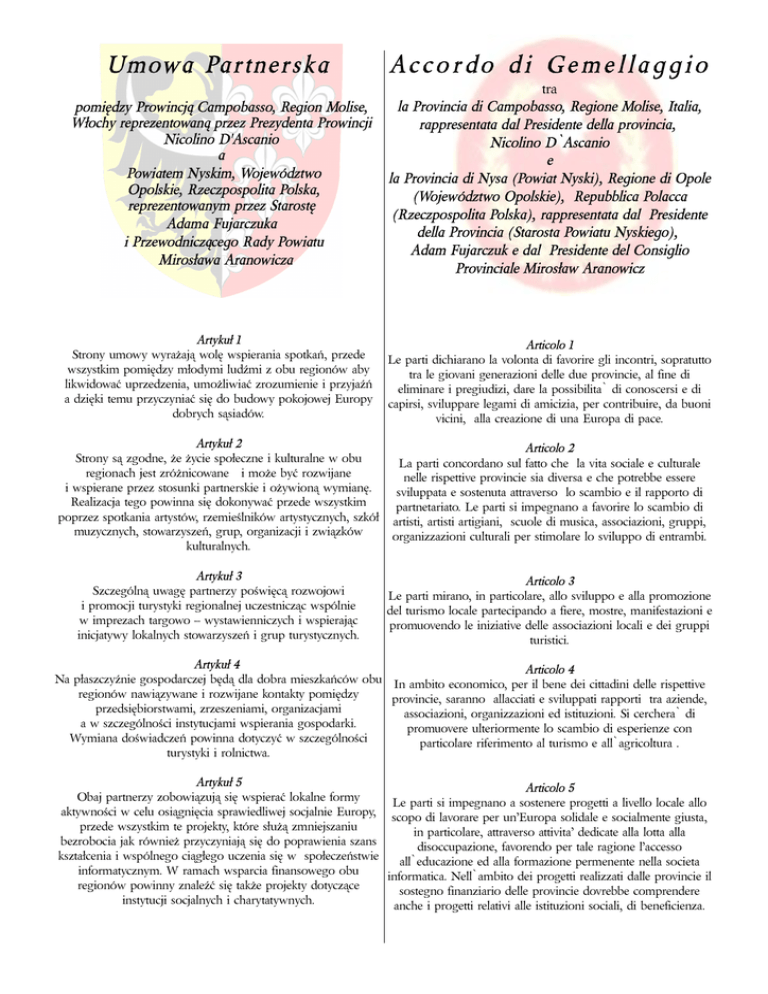 Umowa Partnerska

pomiędzy Prowincją Campobasso, Region Molise, Włochy reprezentowaną przez Prezydenta Prowincji Nicolino D'Ascanio
a
Powiatem Nyskim, Województwo Opolskie, Rzeczpospolita Polska, reprezentowanym przez Starostę Adama Fujarczuka
i Przewodniczącego Rady Powiatu Mirosława Aranowicza

Artykuł 1
Strony umowy wyrażają wolę wspierania spotkań, przede wszystkim pomiędzy młodymi ludźmi z obu regionów aby likwidować uprzedzenia, umożliwiać zrozumienie i przyjaźń a dzięki temu przyczyniać się do budowy pokojowej Europy dobrych sąsiadów.

Artykuł 2
Strony są zgodne, że życie społeczne i kulturalne w obu regionach jest zróżnicowane i może być rozwijane i wspierane przez stosunki partnerskie i ożywioną wymianę. Realizacja tego powinna się dokonywać przede wszystkim poprzez spotkania artystów, rzemieślników artystycznych, szkół muzycznych, stowarzyszeń, grup, organizacji i związków kulturalnych.

Artykuł 3
Szczególną uwagę partnerzy poświęcą rozwojowi i promocji turystyki regionalnej uczestnicząc wspólnie w imprezach targowo – wystawienniczych i wspierając inicjatywy lokalnych stowarzyszeń i grup turystycznych.

Artykuł 4
Na płaszczyźnie gospodarczej będą dla dobra mieszkańców obu regionów nawiązywane i rozwijane kontakty pomiędzy przedsiębiorstwami, zrzeszeniami, organizacjami a w szczególności instytucjami wspierania gospodarki. Wymiana doświadczeń powinna dotyczyć w szczególności turystyki i rolnictwa.

Artykuł 5
Obaj partnerzy zobowiązują się wspierać lokalne formy aktywności w celu osiągnięcia sprawiedliwej socjalnie Europy, przede wszystkim te projekty, które służą zmniejszaniu bezrobocia jak również przyczyniają się do poprawienia szans kształcenia i wspólnego ciągłego uczenia się w społeczeństwie informatycznym. W ramach wsparcia finansowego obu regionów powinny znaleźć się także projekty dotyczące instytucji socjalnych i charytatywnych.

Accordo di Gemellaggio

tra
la Provincia di Campobasso, Regione Molise, Italia, rappresentata dal Presidente della provincia, Nicolino D`Ascanio
e
la Provincia di Nysa (Powiat Nyski), Regione di Opole (Województwo Opolskie), Repubblica Polacca (Rzeczpospolita Polska), rappresentata dal Presidente della Provincia (Starosta Powiatu Nyskiego), Adam Fujarczuk e dal Presidente del Consiglio Provinciale Mirosław Aranowicz

Articolo 1
Le parti dichiarano la volonta di favorire gli incontri, sopratutto tra le giovani generazioni delle due provincie, al fine di eliminare i pregiudizi, dare la possibilita` di conoscersi e di capirsi, sviluppare legami di amicizia, per contribuire, da buoni vicini, alla creazione di una Europa di pace.

Articolo 2
La parti concordano sul fatto che la vita sociale e culturale nelle rispettive provincie sia diversa e che potrebbe essere sviluppata e sostenuta attraverso lo scambio e il rapporto di partnetariato. Le parti si impegnano a favorire lo scambio di artisti, artisti artigiani, scuole di musica, associazioni, gruppi, organizzazioni culturali per stimolare lo sviluppo di entrambi.

Articolo 3
Le parti mirano, in particolare, allo sviluppo e alla promozione del turismo locale partecipando a fiere, mostre, manifestazioni e promuovendo le iniziative delle associazioni locali e dei gruppi turistici.

Articolo 4
In ambito economico, per il bene dei cittadini delle rispettive provincie, saranno allacciati e sviluppati rapporti tra aziende, associazioni, organizzazioni ed istituzioni. Si cerchera` di promuovere ulteriormente lo scambio di esperienze con particolare riferimento al turismo e all`agricoltura .

Articolo 5
Le parti si impegnano a sostenere progetti a livello locale allo scopo di lavorare per un'Europa solidale e socialmente giusta, in particolare, attraverso attivita' dedicate alla lotta alla disoccupazione, favorendo per tale ragione l'accesso all`educazione ed alla formazione permenente nella societa informatica. Nell`ambito dei progetti realizzati dalle provincie il sostegno finanziario delle provincie dovrebbe comprendere anche i progetti relativi alle istituzioni sociali, di beneficienza.